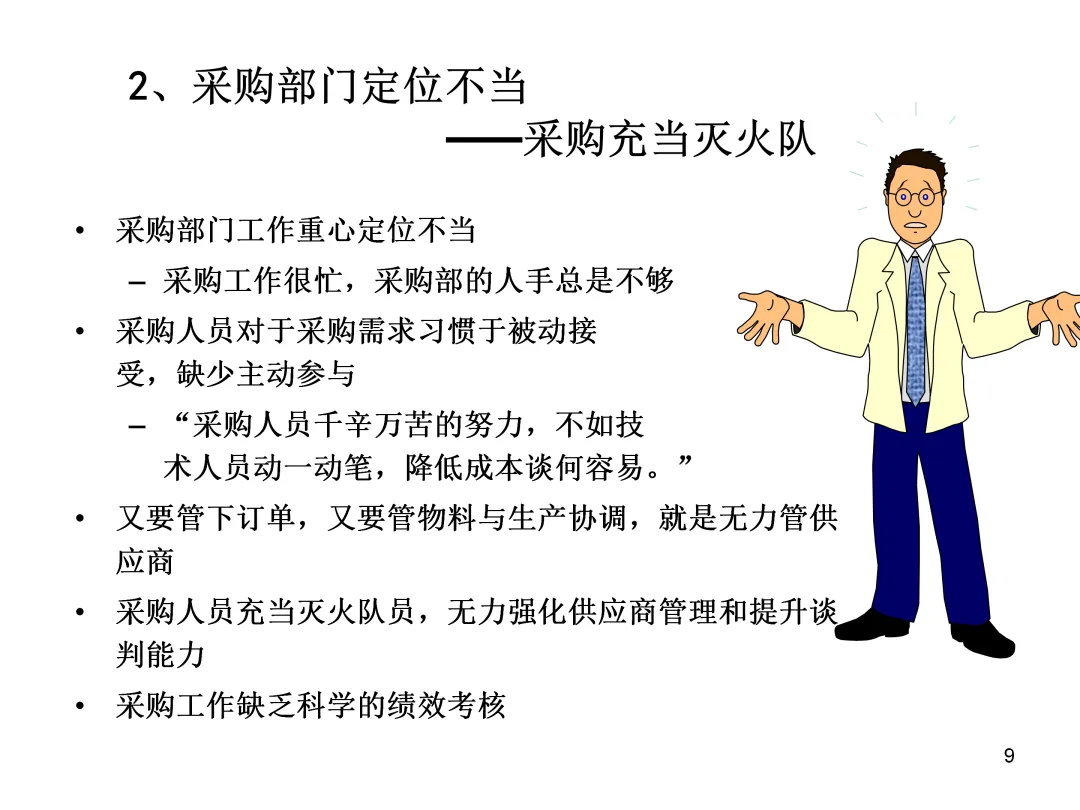 2、采购部门定位不当
——采购充当灭火队

• 采购部门工作重心定位不当
  – 采购工作很忙，采购部的人手总是不够
• 采购人员对于采购需求习惯于被动接受，缺少主动参与
  – “采购人员千辛万苦的努力，不如技术人员动一动笔，降低成本谈何容易。”
• 又要管下订单，又要管物料与生产协调，就是无力管供应商
• 采购人员充当灭火队员，无力强化供应商管理和提升谈判能力
• 采购工作缺乏科学的绩效考核

9